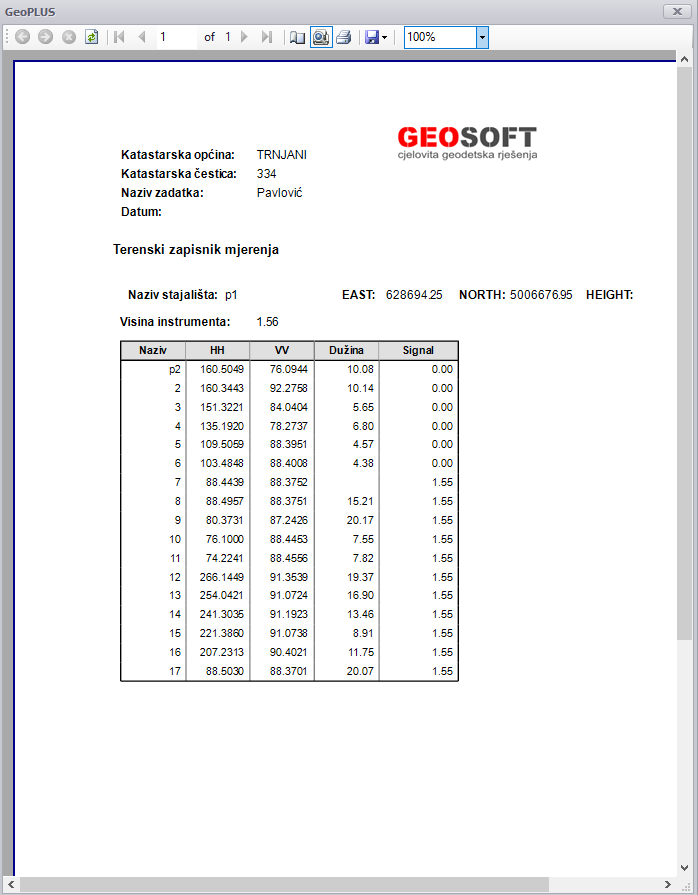 GeoPLUS

1 of 1 100%

GEOSOFT
cjelovita geodetska rješenja

Katastarska općina: TRNJANI
Katastarska čestica: 334
Naziv zadatka: Pavlović
Datum:

Terenski zapisnik mjerenja

Naziv stajališta: p1 EAST: 628694.25 NORTH: 5006676.95 HEIGHT:

Visina instrumenta: 1.56

| Naziv | HH | VV | Dužina | Signal |
|---|---|---|---|---|
| p2 | 160.5049 | 76.0944 | 10.08 | 0.00 |
| 2 | 160.3443 | 92.2758 | 10.14 | 0.00 |
| 3 | 151.3221 | 84.0404 | 5.65 | 0.00 |
| 4 | 135.1920 | 78.2737 | 6.80 | 0.00 |
| 5 | 109.5059 | 88.3951 | 4.57 | 0.00 |
| 6 | 103.4848 | 88.4008 | 4.38 | 0.00 |
| 7 | 88.4439 | 88.3752 | | 1.55 |
| 8 | 88.4957 | 88.3751 | 15.21 | 1.55 |
| 9 | 80.3731 | 87.2426 | 20.17 | 1.55 |
| 10 | 76.1000 | 88.4453 | 7.55 | 1.55 |
| 11 | 74.2241 | 88.4556 | 7.82 | 1.55 |
| 12 | 266.1449 | 91.3539 | 19.37 | 1.55 |
| 13 | 254.0421 | 91.0724 | 16.90 | 1.55 |
| 14 | 241.3035 | 91.1923 | 13.46 | 1.55 |
| 15 | 221.3860 | 91.0738 | 8.91 | 1.55 |
| 16 | 207.2313 | 90.4021 | 11.75 | 1.55 |
| 17 | 88.5030 | 88.3701 | 20.07 | 1.55 |